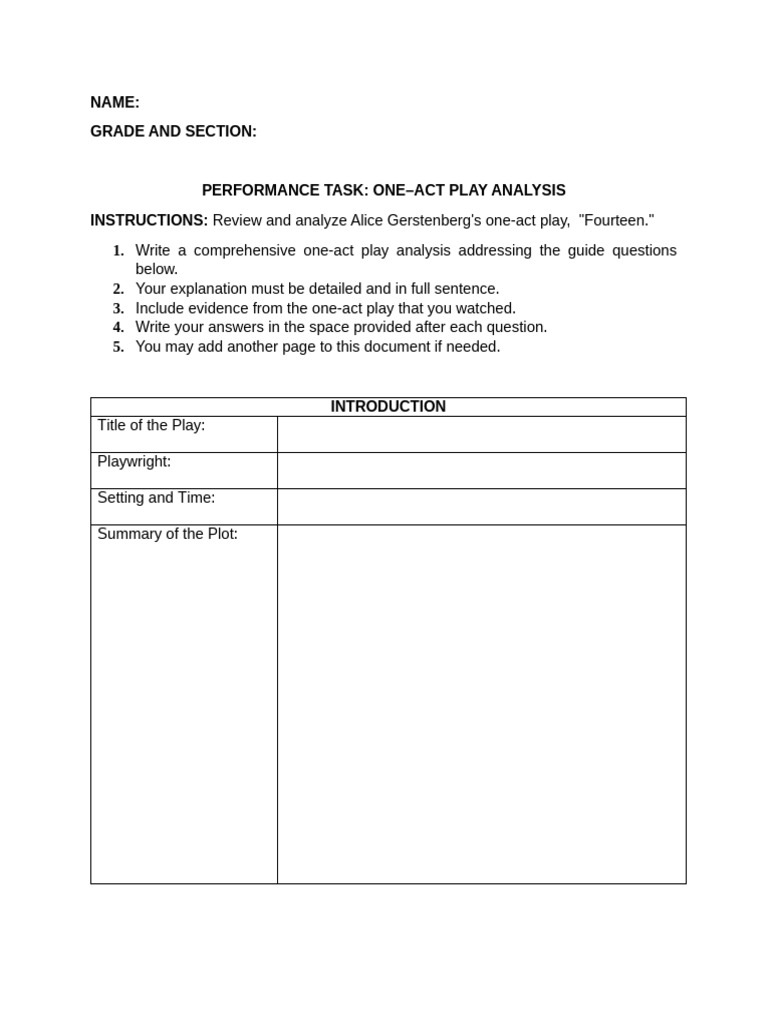 NAME:

GRADE AND SECTION:

PERFORMANCE TASK: ONE–ACT PLAY ANALYSIS

INSTRUCTIONS: Review and analyze Alice Gerstenberg's one-act play, "Fourteen."

1. Write a comprehensive one-act play analysis addressing the guide questions below.
2. Your explanation must be detailed and in full sentence.
3. Include evidence from the one-act play that you watched.
4. Write your answers in the space provided after each question.
5. You may add another page to this document if needed.

| INTRODUCTION | |
|---|---|
| Title of the Play: | |
| Playwright: | |
| Setting and Time: | |
| Summary of the Plot: | |